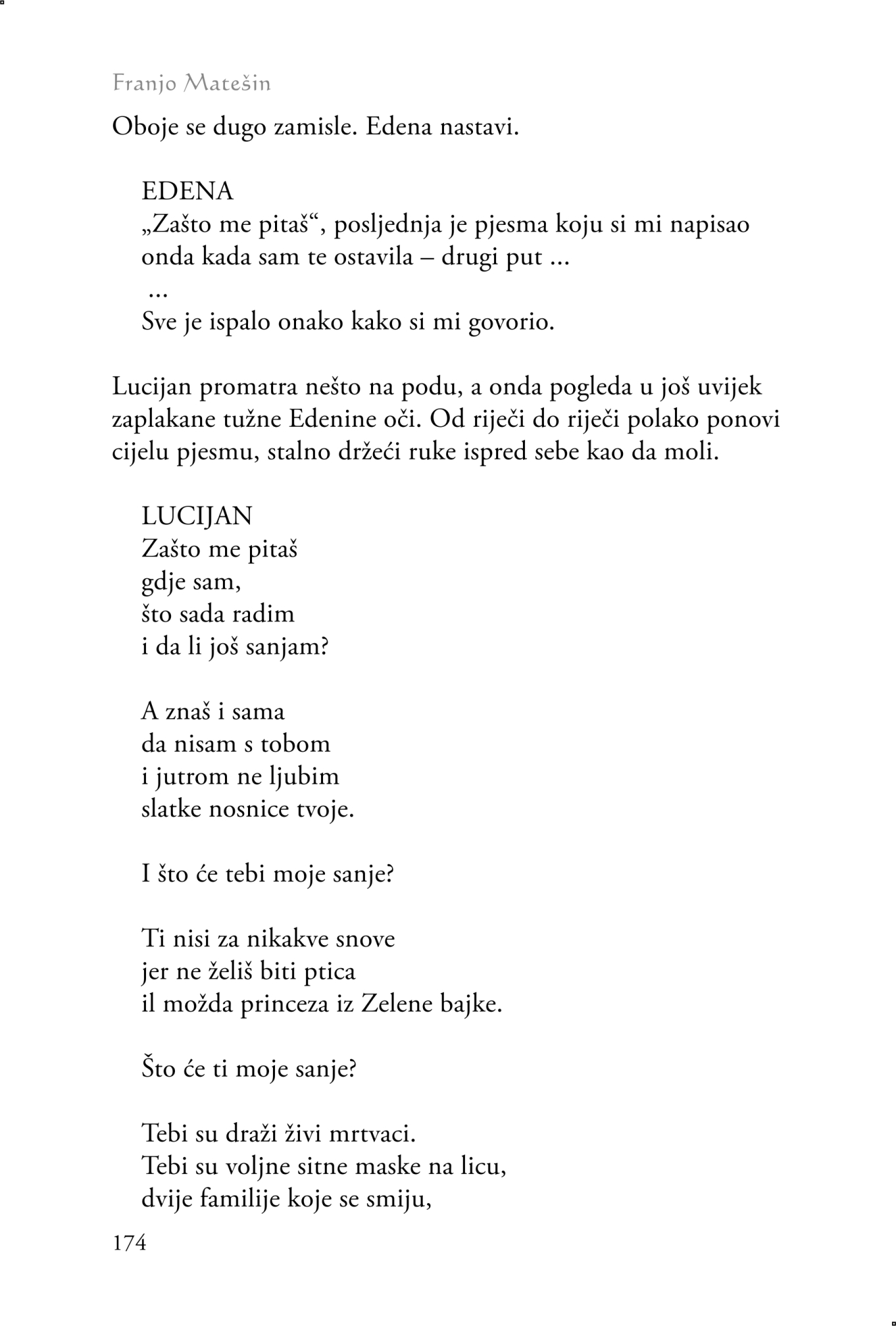 Franjo Matešin

Oboje se dugo zamisle. Edena nastavi.

EDENA
„Zašto me pitaš“, posljednja je pjesma koju si mi napisao onda kada sam te ostavila – drugi put ...
...
Sve je ispalo onako kako si mi govorio.

Lucijan promatra nešto na podu, a onda pogleda u još uvijek zaplakane tužne Edenine oči. Od riječi do riječi polako ponovi cijelu pjesmu, stalno držeći ruke ispred sebe kao da moli.

LUCIJAN
Zašto me pitaš
gdje sam,
što sada radim
i da li još sanjam?

A znaš i sama
da nisam s tobom
i jutrom ne ljubim
slatke nosnice tvoje.

I što će tebi moje sanje?

Ti nisi za nikakve snove
jer ne želiš biti ptica
il možda princeza iz Zelene bajke.

Što će ti moje sanje?

Tebi su draži živi mrtvaci.
Tebi su voljne sitne maske na licu,
dvije familije koje se smiju,

174